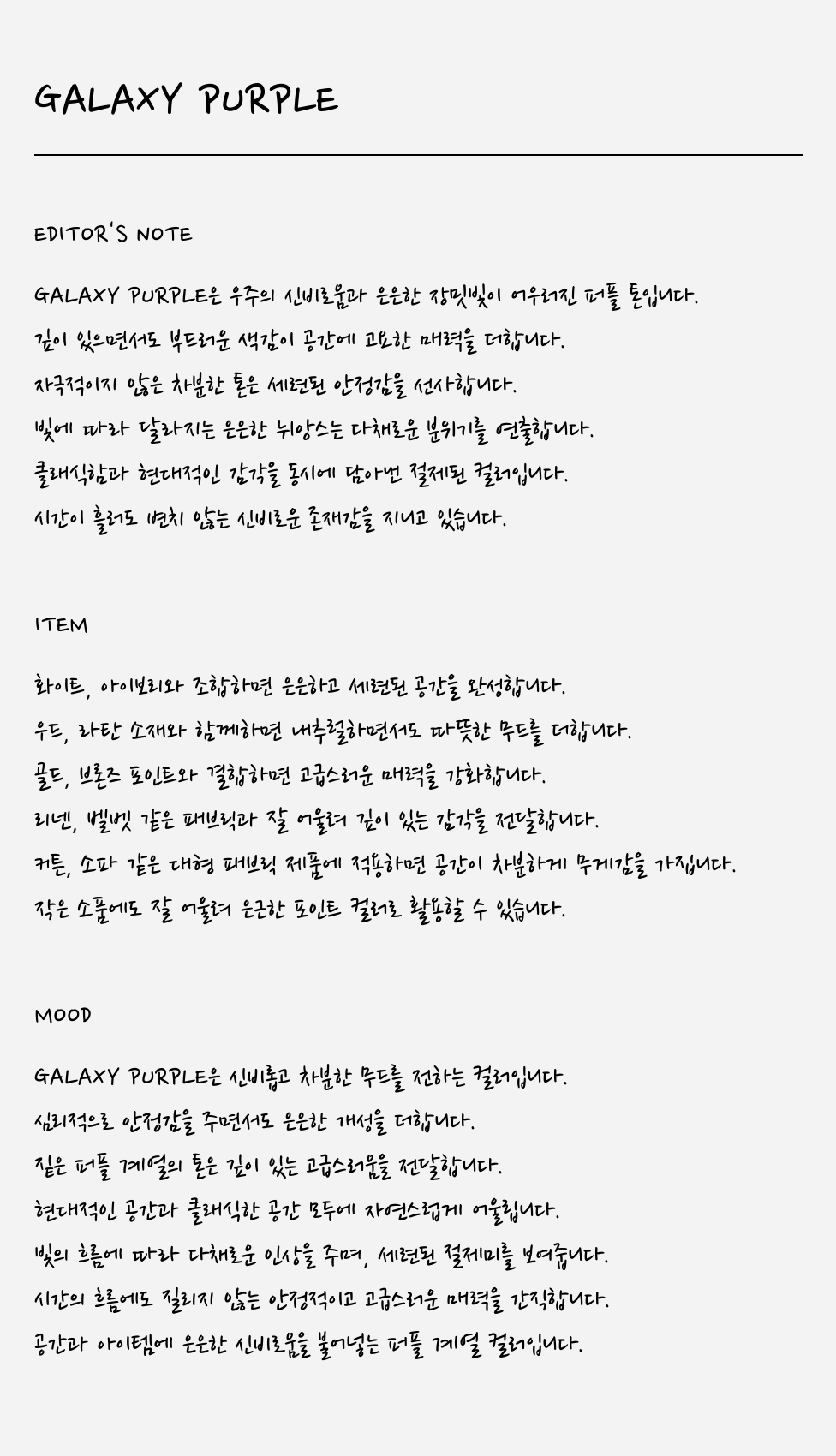 GALAXY PURPLE

EDITOR'S NOTE

GALAXY PURPLE은 우주의 신비로움과 은은한 장밋빛이 어우러진 퍼플 톤입니다.
깊이 있으면서도 부드러운 색감이 공간에 고요한 매력을 더합니다.
자극적이지 않은 차분한 톤은 세련된 안정감을 선사합니다.
빛에 따라 달라지는 은은한 뉘앙스는 다채로운 분위기를 연출합니다.
클래식함과 현대적인 감각을 동시에 담아낸 절제된 컬러입니다.
시간이 흘러도 변치 않는 신비로운 존재감을 지니고 있습니다.

ITEM

화이트, 아이보리와 조합하면 은은하고 세련된 공간을 완성합니다.
우드, 라탄 소재와 함께하면 내추럴하면서도 따뜻한 무드를 더합니다.
골드, 브론즈 포인트와 결합하면 고급스러운 매력을 강화합니다.
리넨, 벨벳 같은 패브릭과 잘 어울려 깊이 있는 감각을 전달합니다.
커튼, 소파 같은 대형 패브릭 제품에 적용하면 공간이 차분하게 무게감을 가집니다.
작은 소품에도 잘 어울려 은근한 포인트 컬러로 활용할 수 있습니다.

MOOD

GALAXY PURPLE은 신비롭고 차분한 무드를 전하는 컬러입니다.
심리적으로 안정감을 주면서도 은은한 개성을 더합니다.
짙은 퍼플 계열의 톤은 깊이 있는 고급스러움을 전달합니다.
현대적인 공간과 클래식한 공간 모두에 자연스럽게 어울립니다.
빛의 흐름에 따라 다채로운 인상을 주며, 세련된 절제미를 보여줍니다.
시간의 흐름에도 질리지 않는 안정적이고 고급스러운 매력을 간직합니다.
공간과 아이템에 은은한 신비로움을 불어넣는 퍼플 계열 컬러입니다.